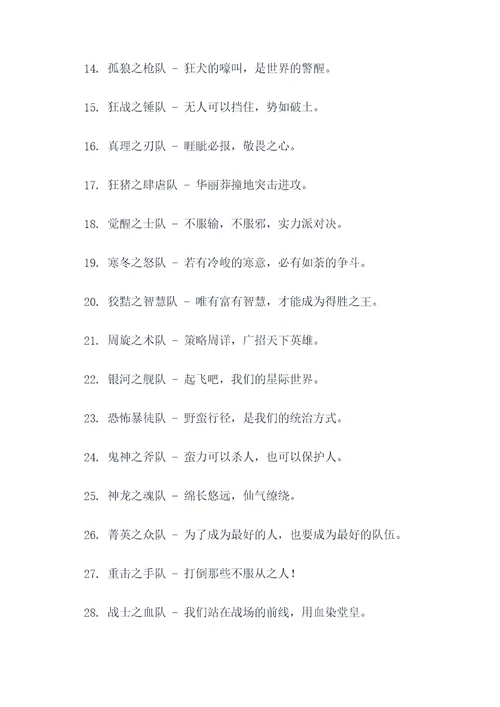 14. 孤狼之枪队 - 狂犬的嚎叫，是世界的警醒。

15. 狂战之锤队 - 无人可以挡住，势如破土。

16. 真理之刃队 - 睚眦必报，敬畏之心。

17. 狂猪之肆虐队 - 华丽莽撞地突击进攻。

18. 觉醒之士队 - 不服输，不服邪，实力派对决。

19. 寒冬之怒队 - 若有冷峻的寒意，必有如荼的争斗。

20. 狡黠之智慧队 - 唯有富有智慧，才能成为得胜之王。

21. 周旋之术队 - 策略周详，广招天下英雄。

22. 银河之舰队 - 起飞吧，我们的星际世界。

23. 恐怖暴徒队 - 野蛮行径，是我们的统治方式。

24. 鬼神之斧队 - 蛮力可以杀人，也可以保护人。

25. 神龙之魂队 - 绵长悠远，仙气缭绕。

26. 菁英之众队 - 为了成为最好的人，也要成为最好的队伍。

27. 重击之手队 - 打倒那些不服从之人！

28. 战士之血队 - 我们站在战场的前线，用血染堂皇。